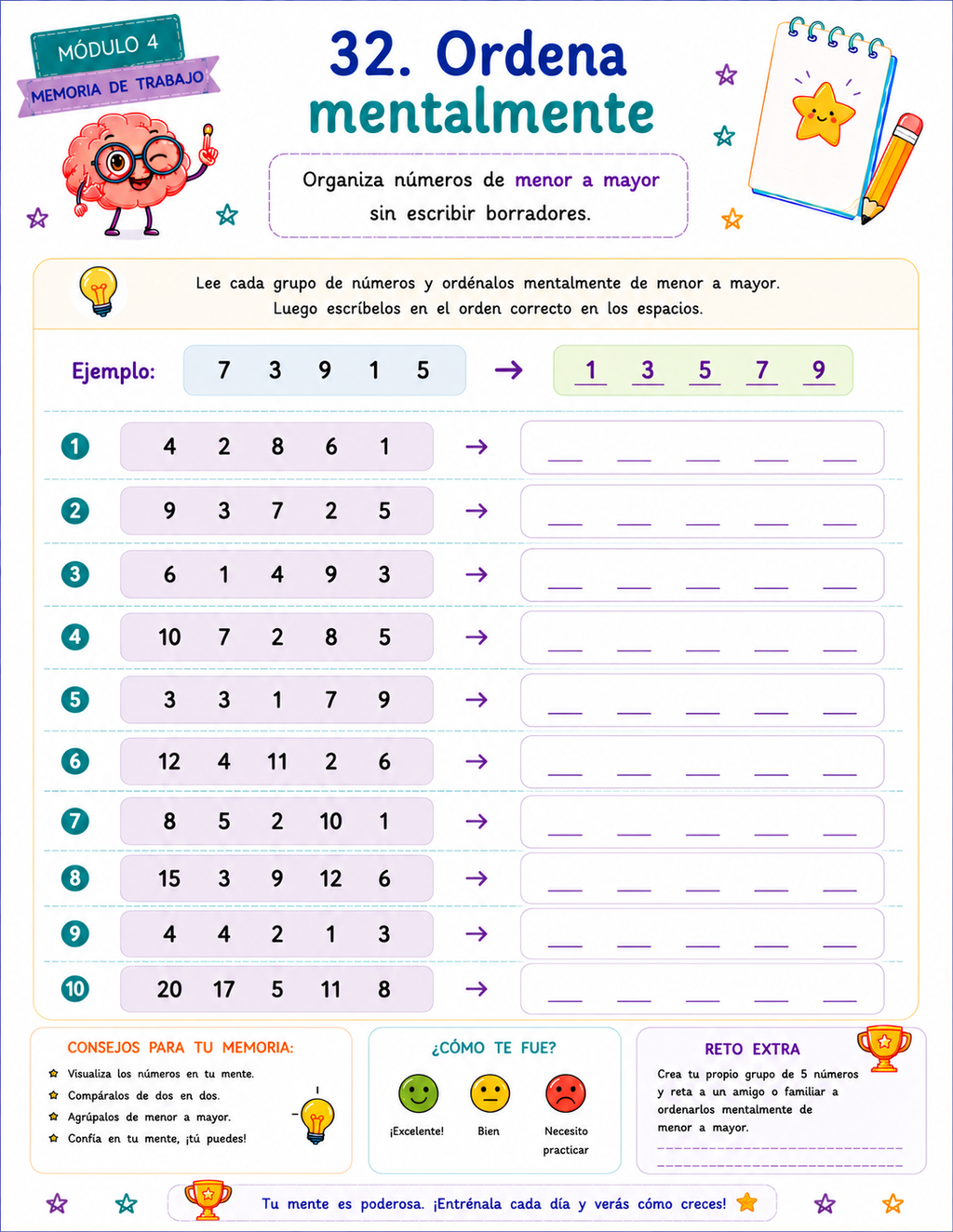 MÓDULO 4
MEMORIA DE TRABAJO

32. Ordena mentalmente

Organiza números de menor a mayor sin escribir borradores.

Lee cada grupo de números y ordénalos mentalmente de menor a mayor. Luego escríbelos en el orden correcto en los espacios.

Ejemplo: 7 3 9 1 5 → 1 3 5 7 9

1 4 2 8 6 1 → ____ ____ ____ ____ ____
2 9 3 7 2 5 → ____ ____ ____ ____ ____
3 6 1 4 9 3 → ____ ____ ____ ____ ____
4 10 7 2 8 5 → ____ ____ ____ ____ ____
5 3 3 1 7 9 → ____ ____ ____ ____ ____
6 12 4 11 2 6 → ____ ____ ____ ____ ____
7 8 5 2 10 1 → ____ ____ ____ ____ ____
8 15 3 9 12 6 → ____ ____ ____ ____ ____
9 4 4 2 1 3 → ____ ____ ____ ____ ____
10 20 17 5 11 8 → ____ ____ ____ ____ ____

CONSEJOS PARA TU MEMORIA:
Visualiza los números en tu mente.
Compáralos de dos en dos.
Agrúpalos de menor a mayor.
Confía en tu mente, ¡tú puedes!

¿CÓMO TE FUE?
¡Excelente!
Bien
Necesito practicar

RETO EXTRA
Crea tu propio grupo de 5 números y reta a un amigo o familiar a ordenarlos mentalmente de menor a mayor.
____
____

Tu mente es poderosa. ¡Entrénala cada día y verás cómo creces!